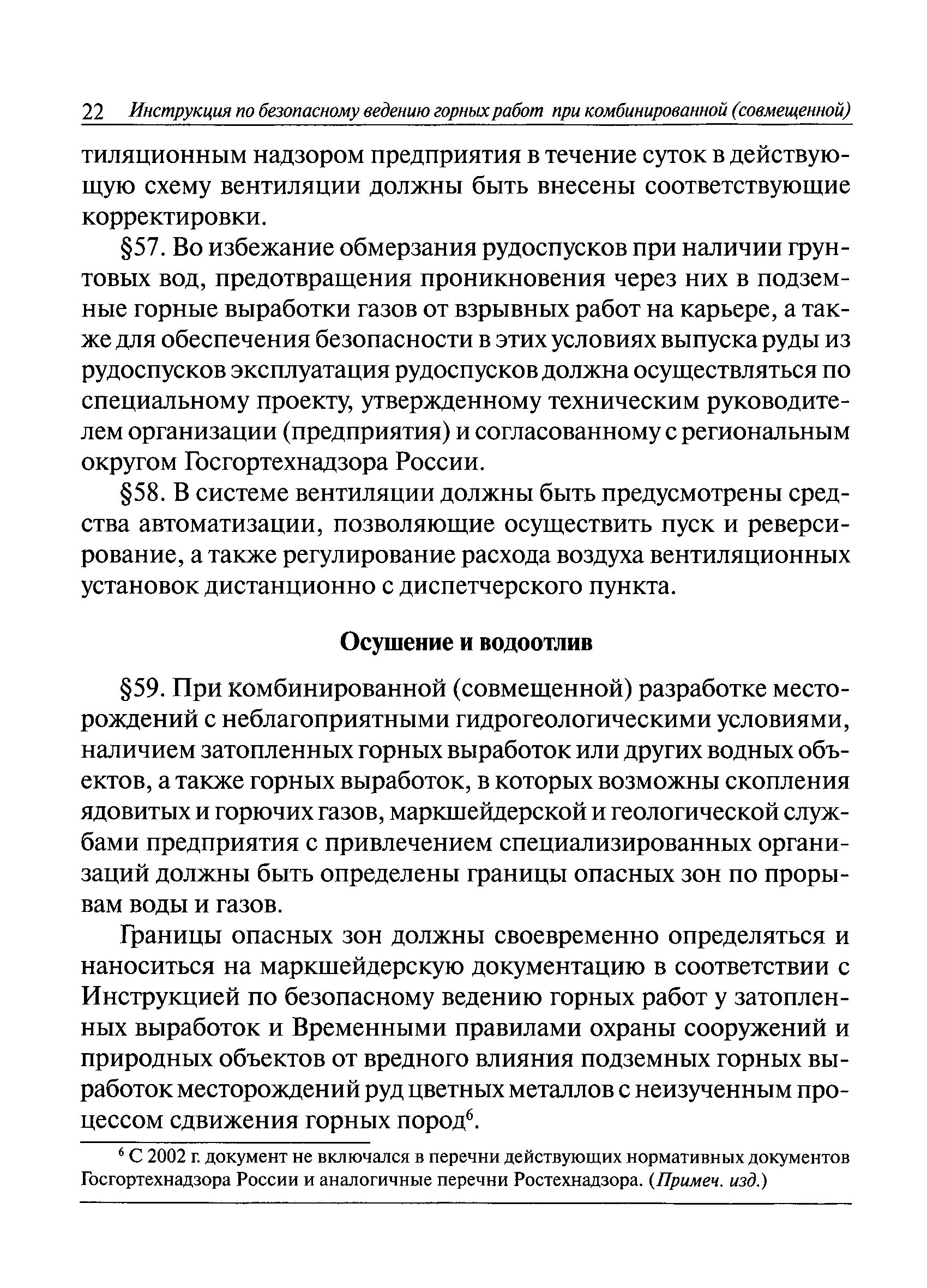 22 Инструкция по безопасному ведению горных работ при комбинированной (совмещенной)

тиляционным надзором предприятия в течение суток в действующую схему вентиляции должны быть внесены соответствующие корректировки.

§57. Во избежание обмерзания рудоспусков при наличии грунтовых вод, предотвращения проникновения через них в подземные горные выработки газов от взрывных работ на карьере, а также для обеспечения безопасности в этих условиях выпуска руды из рудоспусков эксплуатация рудоспусков должна осуществляться по специальному проекту, утвержденному техническим руководителем организации (предприятия) и согласованному с региональным округом Госгортехнадзора России.

§58. В системе вентиляции должны быть предусмотрены средства автоматизации, позволяющие осуществить пуск и реверсирование, а также регулирование расхода воздуха вентиляционных установок дистанционно с диспетчерского пункта.

Осушение и водоотлив

§59. При комбинированной (совмещенной) разработке месторождений с неблагоприятными гидрогеологическими условиями, наличием затопленных горных выработок или других водных объектов, а также горных выработок, в которых возможны скопления ядовитых и горючих газов, маркшейдерской и геологической службами предприятия с привлечением специализированных организаций должны быть определены границы опасных зон по прорывам воды и газов.

Границы опасных зон должны своевременно определяться и наноситься на маркшейдерскую документацию в соответствии с Инструкцией по безопасному ведению горных работ у затопленных выработок и Временными правилами охраны сооружений и природных объектов от вредного влияния подземных горных выработок месторождений руд цветных металлов с неизученным процессом сдвижения горных пород$^6$.

$^6$ С 2002 г. документ не включался в перечни действующих нормативных документов Госгортехнадзора России и аналогичные перечни Ростехнадзора. (Примеч. изд.)